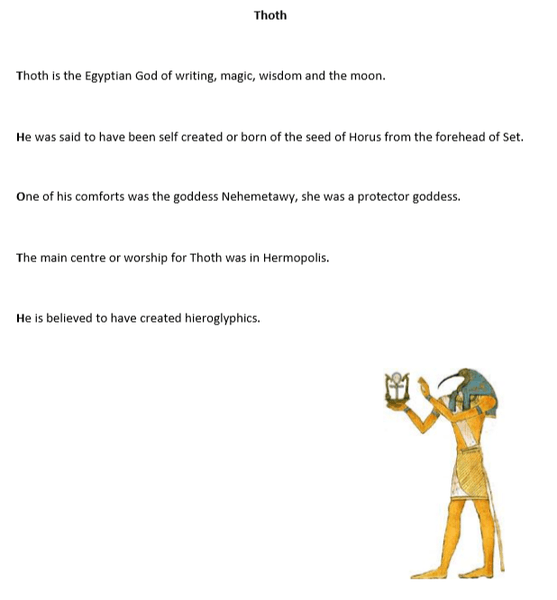 Thoth

Thoth is the Egyptian God of writing, magic, wisdom and the moon.

He was said to have been self created or born of the seed of Horus from the forehead of Set.

One of his comforts was the goddess Nehemetawy, she was a protector goddess.

The main centre or worship for Thoth was in Hermopolis.

He is believed to have created hieroglyphics.